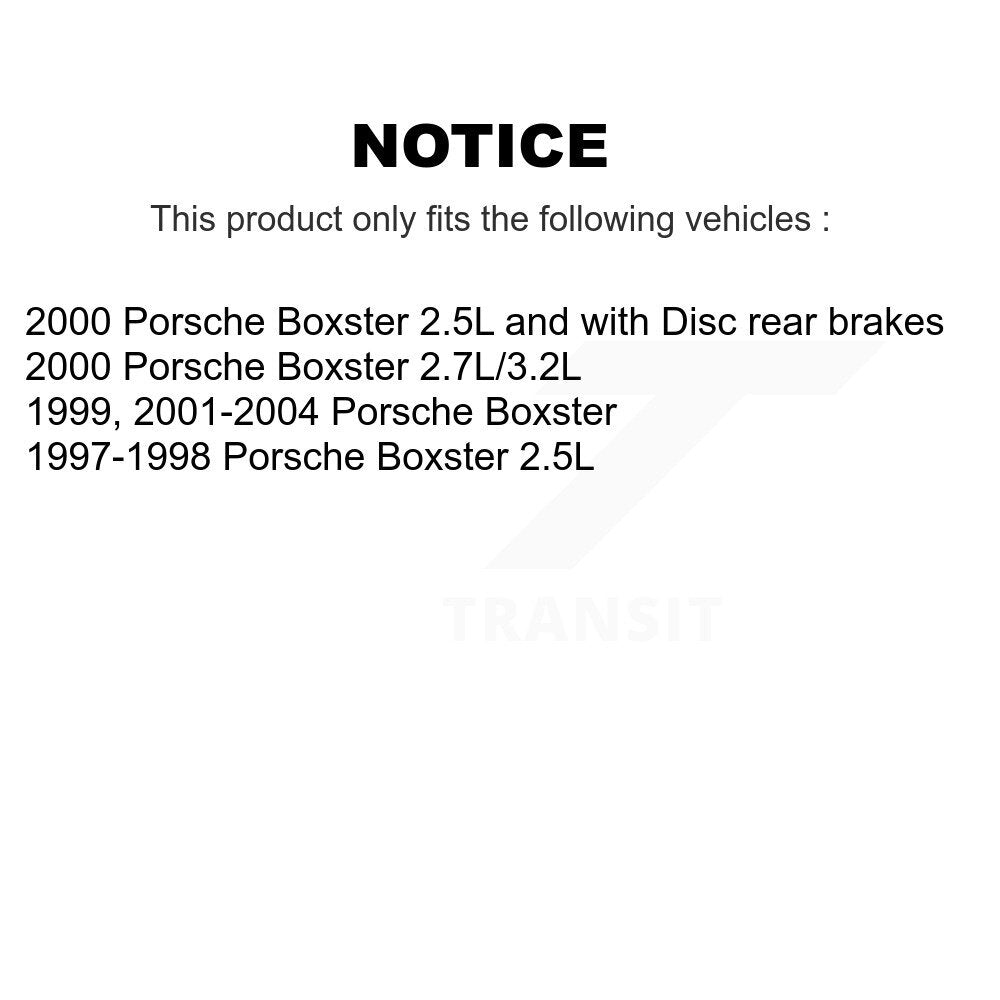 NOTICE

This product only fits the following vehicles :

2000 Porsche Boxster 2.5L and with Disc rear brakes
2000 Porsche Boxster 2.7L/3.2L
1999, 2001-2004 Porsche Boxster
1997-1998 Porsche Boxster 2.5L

TRANSIT